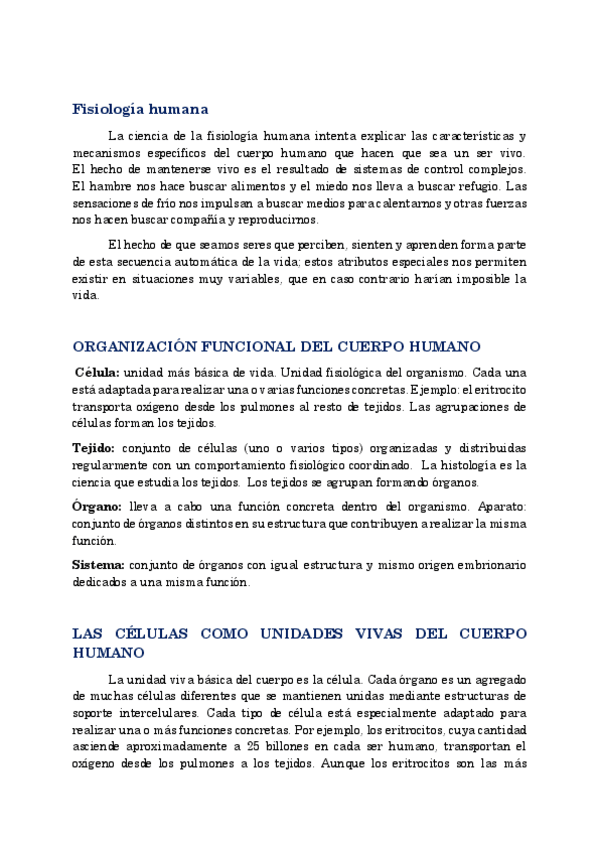 Fisiología humana

La ciencia de la fisiología humana intenta explicar las características y mecanismos específicos del cuerpo humano que hacen que sea un ser vivo. El hecho de mantenerse vivo es el resultado de sistemas de control complejos. El hambre nos hace buscar alimentos y el miedo nos lleva a buscar refugio. Las sensaciones de frío nos impulsan a buscar medios para calentarnos y otras fuerzas nos hacen buscar compañía y reproducirnos.

El hecho de que seamos seres que perciben, sienten y aprenden forma parte de esta secuencia automática de la vida; estos atributos especiales nos permiten existir en situaciones muy variables, que en caso contrario harían imposible la vida.

ORGANIZACIÓN FUNCIONAL DEL CUERPO HUMANO

Célula: unidad más básica de vida. Unidad fisiológica del organismo. Cada una está adaptada para realizar una o varias funciones concretas. Ejemplo: el eritrocito transporta oxígeno desde los pulmones al resto de tejidos. Las agrupaciones de células forman los tejidos.

Tejido: conjunto de células (uno o varios tipos) organizadas y distribuidas regularmente con un comportamiento fisiológico coordinado. La histología es la ciencia que estudia los tejidos. Los tejidos se agrupan formando órganos.

Órgano: lleva a cabo una función concreta dentro del organismo. Aparato: conjunto de órganos distintos en su estructura que contribuyen a realizar la misma función.

Sistema: conjunto de órganos con igual estructura y mismo origen embrionario dedicados a una misma función.

LAS CÉLULAS COMO UNIDADES VIVAS DEL CUERPO HUMANO

La unidad viva básica del cuerpo es la célula. Cada órgano es un agregado de muchas células diferentes que se mantienen unidas mediante estructuras de soporte intercelulares. Cada tipo de célula está especialmente adaptado para realizar una o más funciones concretas. Por ejemplo, los eritrocitos, cuya cantidad asciende aproximadamente a 25 billones en cada ser humano, transportan el oxígeno desde los pulmones a los tejidos. Aunque los eritrocitos son las más